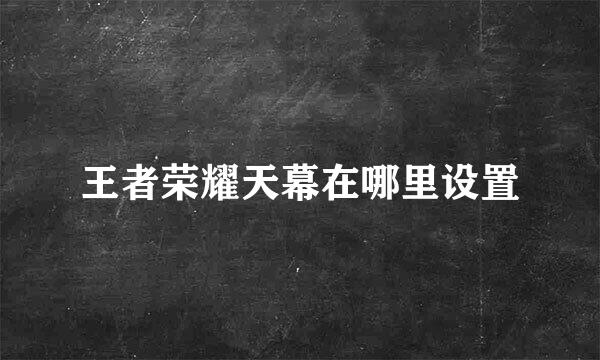 王者荣耀天幕在哪里设置